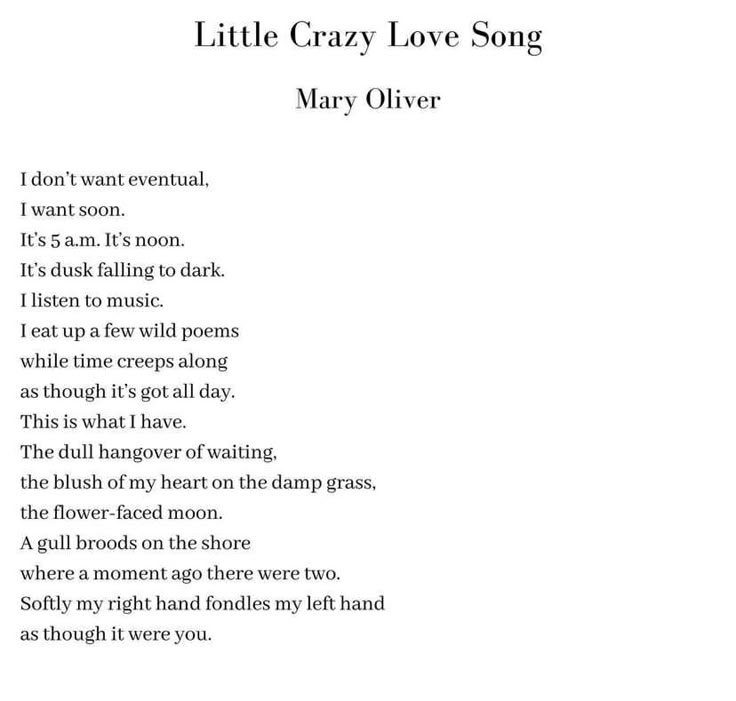 Little Crazy Love Song

Mary Oliver

I don't want eventual,
I want soon.
It's 5 a.m. It's noon.
It's dusk falling to dark.
I listen to music.
I eat up a few wild poems
while time creeps along
as though it's got all day.
This is what I have.
The dull hangover of waiting,
the blush of my heart on the damp grass,
the flower-faced moon.
A gull broods on the shore
where a moment ago there were two.
Softly my right hand fondles my left hand
as though it were you.